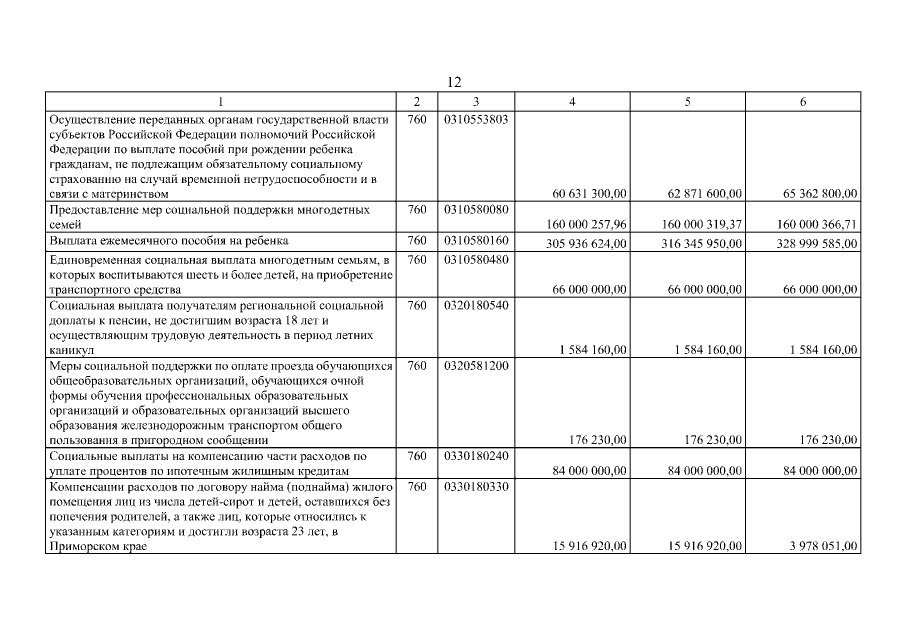 12

| 1 | 2 | 3 | 4 | 5 | 6 |
|---|---|---|---|---|---|
| Осуществление переданных органам государственной власти субъектов Российской Федерации полномочий Российской Федерации по выплате пособий при рождении ребенка гражданам, не подлежащим обязательному социальному страхованию на случай временной нетрудоспособности и в связи с материнством | 760 | 0310553803 | 60 631 300,00 | 62 871 600,00 | 65 362 800,00 |
| Предоставление мер социальной поддержки многодетных семей | 760 | 0310580080 | 160 000 257,96 | 160 000 319,37 | 160 000 366,71 |
| Выплата ежемесячного пособия на ребенка | 760 | 0310580160 | 305 936 624,00 | 316 345 950,00 | 328 999 585,00 |
| Единовременная социальная выплата многодетным семьям, в которых воспитываются шесть и более детей, на приобретение транспортного средства | 760 | 0310580480 | 66 000 000,00 | 66 000 000,00 | 66 000 000,00 |
| Социальная выплата получателям региональной социальной доплаты к пенсии, не достигшим возраста 18 лет и осуществляющим трудовую деятельность в период летних каникул | 760 | 0320180540 | 1 584 160,00 | 1 584 160,00 | 1 584 160,00 |
| Меры социальной поддержки по оплате проезда обучающихся общеобразовательных организаций, обучающихся очной формы обучения профессиональных образовательных организаций и образовательных организаций высшего образования железнодорожным транспортом общего пользования в пригородном сообщении | 760 | 0320581200 | 176 230,00 | 176 230,00 | 176 230,00 |
| Социальные выплаты на компенсацию части расходов по уплате процентов по ипотечным жилищным кредитам | 760 | 0330180240 | 84 000 000,00 | 84 000 000,00 | 84 000 000,00 |
| Компенсации расходов по договору найма (поднайма) жилого помещения лиц из числа детей-сирот и детей, оставшихся без попечения родителей, а также лиц, которые относились к указанным категориям и достигли возраста 23 лет, в Приморском крае | 760 | 0330180330 | 15 916 920,00 | 15 916 920,00 | 3 978 051,00 |